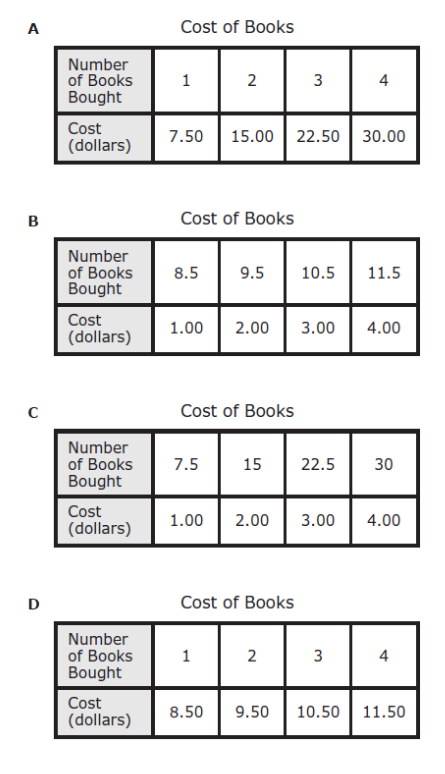 A

Cost of Books

| Number of Books Bought | 1 | 2 | 3 | 4 |
|---|---|---|---|---|
| Cost (dollars) | 7.50 | 15.00 | 22.50 | 30.00 |

B

Cost of Books

| Number of Books Bought | 8.5 | 9.5 | 10.5 | 11.5 |
|---|---|---|---|---|
| Cost (dollars) | 1.00 | 2.00 | 3.00 | 4.00 |

C

Cost of Books

| Number of Books Bought | 7.5 | 15 | 22.5 | 30 |
|---|---|---|---|---|
| Cost (dollars) | 1.00 | 2.00 | 3.00 | 4.00 |

D

Cost of Books

| Number of Books Bought | 1 | 2 | 3 | 4 |
|---|---|---|---|---|
| Cost (dollars) | 8.50 | 9.50 | 10.50 | 11.50 |